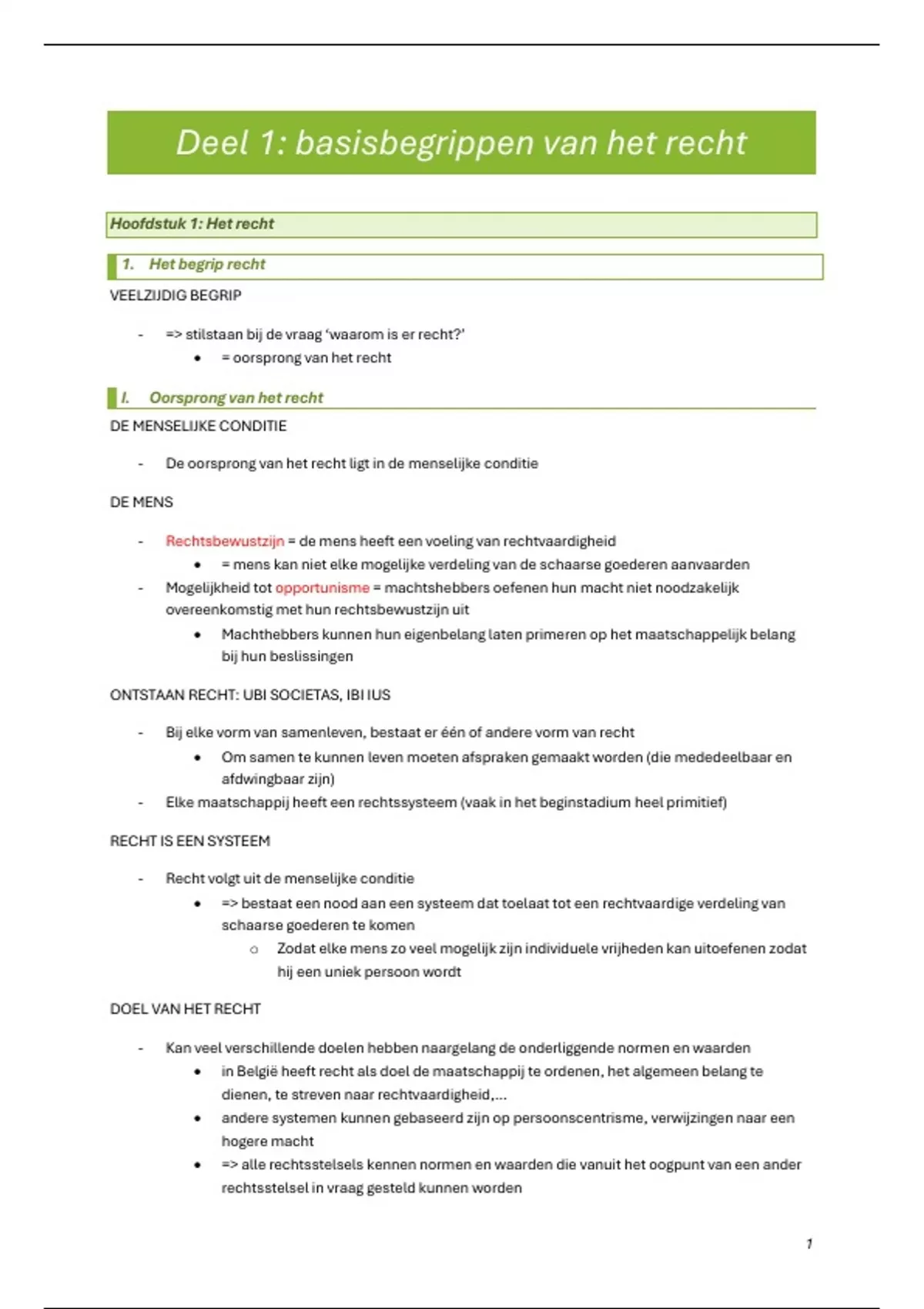 Deel 1: basisbegrippen van het recht

Hoofdstuk 1: Het recht

1. Het begrip recht

VEELZIJDIG BEGRIP

- => stilstaan bij de vraag 'waarom is er recht?'
  • = oorsprong van het recht

I. Oorsprong van het recht

DE MENSELIJKE CONDITIE

- De oorsprong van het recht ligt in de menselijke conditie

DE MENS

- Rechtsbewustzijn = de mens heeft een voeling van rechtvaardigheid
  • = mens kan niet elke mogelijke verdeling van de schaarse goederen aanvaarden
- Mogelijkheid tot opportunisme = machtshebbers oefenen hun macht niet noodzakelijk overeenkomstig met hun rechtsbewustzijn uit
  • Machthebbers kunnen hun eigenbelang laten primeren op het maatschappelijk belang bij hun beslissingen

ONTSTAAN RECHT: UBI SOCIETAS, IBI IUS

- Bij elke vorm van samenleven, bestaat er één of andere vorm van recht
  • Om samen te kunnen leven moeten afspraken gemaakt worden (die mededeelbaar en afdwingbaar zijn)
- Elke maatschappij heeft een rechtssysteem (vaak in het beginstadium heel primitief)

RECHT IS EEN SYSTEEM

- Recht volgt uit de menselijke conditie
  • => bestaat een nood aan een systeem dat toelaat tot een rechtvaardige verdeling van schaarse goederen te komen
    o Zodat elke mens zo veel mogelijk zijn individuele vrijheden kan uitoefenen zodat hij een uniek persoon wordt

DOEL VAN HET RECHT

- Kan veel verschillende doelen hebben naargelang de onderliggende normen en waarden
  • in België heeft recht als doel de maatschappij te ordenen, het algemeen belang te dienen, te streven naar rechtvaardigheid,...
  • andere systemen kunnen gebaseerd zijn op persoonscentrisme, verwijzingen naar een hogere macht
  • => alle rechtsstelsels kennen normen en waarden die vanuit het oogpunt van een ander rechtsstelsel in vraag gesteld kunnen worden

1